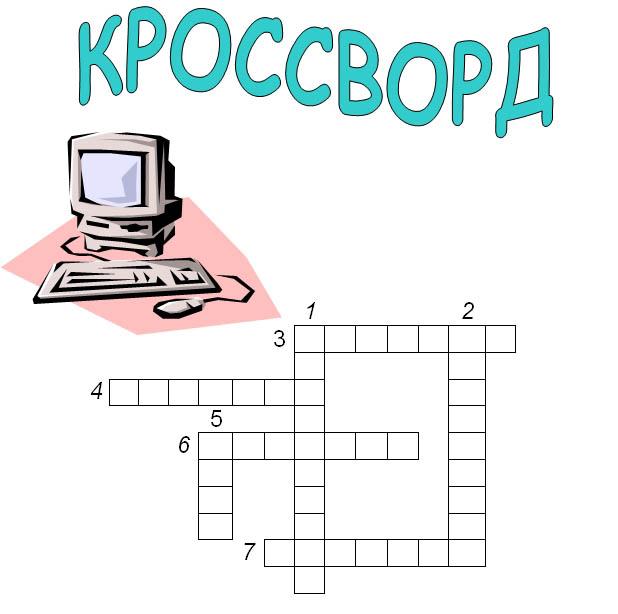 КРОССВОРД

1
2
3
4
5
6
7